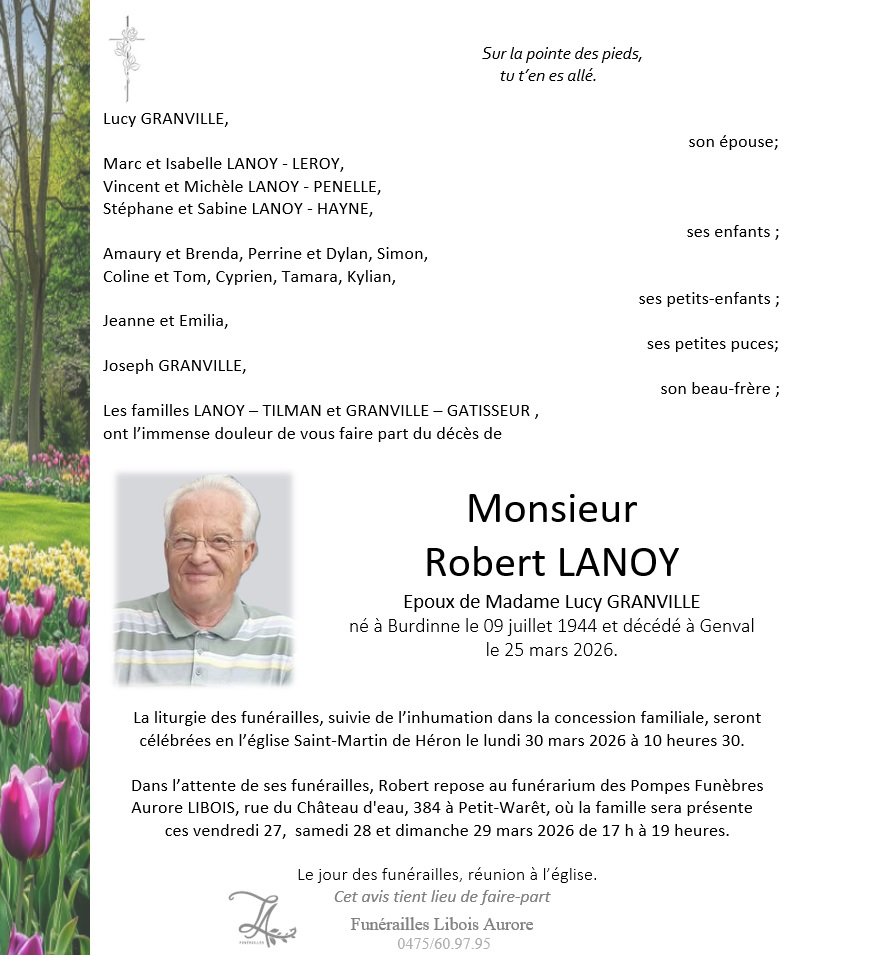 Sur la pointe des pieds,
tu t'en es allé.

Lucy GRANVILLE,

son épouse;

Marc et Isabelle LANOY - LEROY,
Vincent et Michèle LANOY - PENELLE,
Stéphane et Sabine LANOY - HAYNE,

ses enfants ;

Amaury et Brenda, Perrine et Dylan, Simon,
Coline et Tom, Cyprien, Tamara, Kylian,

ses petits-enfants ;

Jeanne et Emilia,

ses petites puces;

Joseph GRANVILLE,

son beau-frère ;

Les familles LANOY – TILMAN et GRANVILLE – GATISSEUR ,
ont l'immense douleur de vous faire part du décès de

Monsieur
Robert LANOY

Epoux de Madame Lucy GRANVILLE
né à Burdinne le 09 juillet 1944 et décédé à Genval
le 25 mars 2026.

La liturgie des funérailles, suivie de l'inhumation dans la concession familiale, seront célébrées en l'église Saint-Martin de Héron le lundi 30 mars 2026 à 10 heures 30.

Dans l'attente de ses funérailles, Robert repose au funérarium des Pompes Funèbres Aurore LIBOIS, rue du Château d'eau, 384 à Petit-Warêt, où la famille sera présente ces vendredi 27, samedi 28 et dimanche 29 mars 2026 de 17 h à 19 heures.

Le jour des funérailles, réunion à l'église.
Cet avis tient lieu de faire-part

Funérailles Libois Aurore
0475/60.97.95